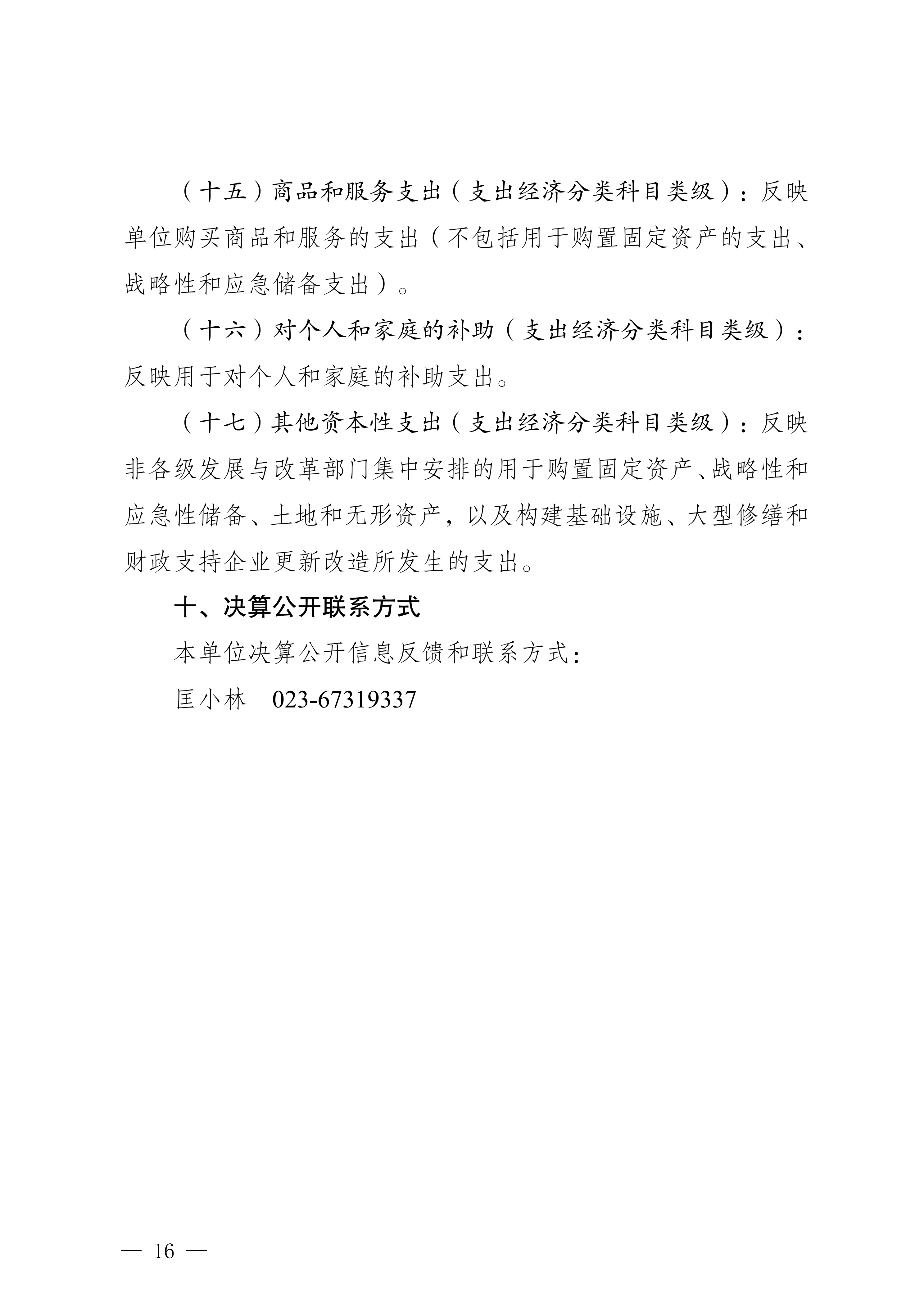 （十五）商品和服务支出（支出经济分类科目类级）：反映单位购买商品和服务的支出（不包括用于购置固定资产的支出、战略性和应急储备支出）。

（十六）对个人和家庭的补助（支出经济分类科目类级）：反映用于对个人和家庭的补助支出。

（十七）其他资本性支出（支出经济分类科目类级）：反映非各级发展与改革部门集中安排的用于购置固定资产、战略性和应急性储备、土地和无形资产，以及构建基础设施、大型修缮和财政支持企业更新改造所发生的支出。

十、决算公开联系方式

本单位决算公开信息反馈和联系方式：

匡小林　023-67319337

— 16 —